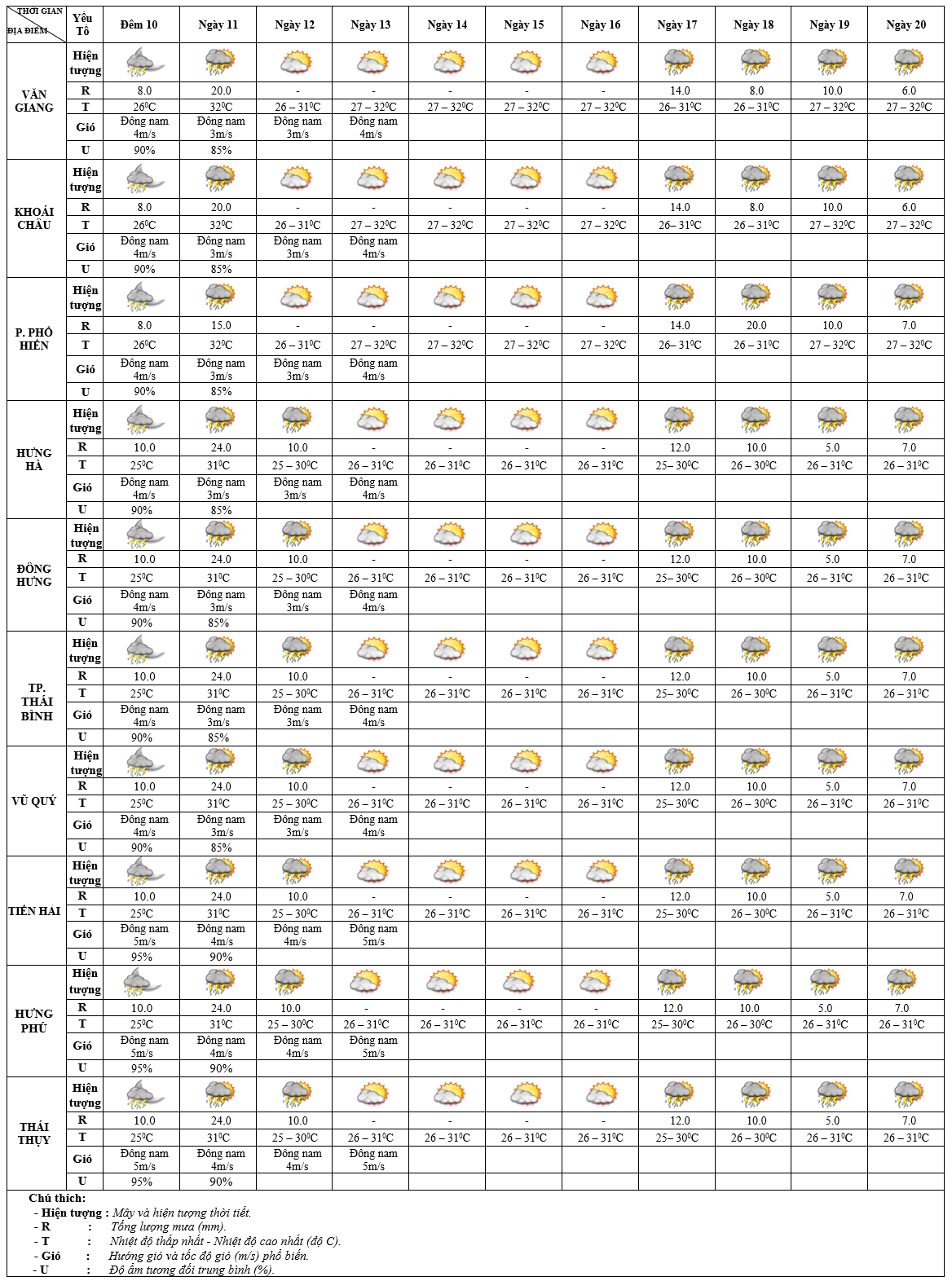 | THỜI GIAN / ĐỊA ĐIỂM | Yếu Tố | Đêm 10 | Ngày 11 | Ngày 12 | Ngày 13 | Ngày 14 | Ngày 15 | Ngày 16 | Ngày 17 | Ngày 18 | Ngày 19 | Ngày 20 |
|---|---|---|---|---|---|---|---|---|---|---|---|---|
| VĂN GIANG | Hiện tượng | | | | | | | | | | | |
| | R | 8.0 | 20.0 | - | - | - | - | - | 14.0 | 8.0 | 10.0 | 6.0 |
| | T | $26^0C$ | $32^0C$ | $26 – 31^0C$ | $27 – 32^0C$ | $27 – 32^0C$ | $27 – 32^0C$ | $27 – 32^0C$ | $26– 31^0C$ | $26 – 31^0C$ | $27 – 32^0C$ | $27 – 32^0C$ |
| | Gió | Đông nam 4m/s | Đông nam 3m/s | Đông nam 3m/s | Đông nam 4m/s | | | | | | | |
| | U | 90% | 85% | | | | | | | | | |
| KHOÁI CHÂU | Hiện tượng | | | | | | | | | | | |
| | R | 8.0 | 20.0 | - | - | - | - | - | 14.0 | 8.0 | 10.0 | 6.0 |
| | T | $26^0C$ | $32^0C$ | $26 – 31^0C$ | $27 – 32^0C$ | $27 – 32^0C$ | $27 – 32^0C$ | $27 – 32^0C$ | $26– 31^0C$ | $26 – 31^0C$ | $27 – 32^0C$ | $27 – 32^0C$ |
| | Gió | Đông nam 4m/s | Đông nam 3m/s | Đông nam 3m/s | Đông nam 4m/s | | | | | | | |
| | U | 90% | 85% | | | | | | | | | |
| P. PHỐ HIẾN | Hiện tượng | | | | | | | | | | | |
| | R | 8.0 | 15.0 | - | - | - | - | - | 14.0 | 20.0 | 10.0 | 7.0 |
| | T | $26^0C$ | $32^0C$ | $26 – 31^0C$ | $27 – 32^0C$ | $27 – 32^0C$ | $27 – 32^0C$ | $27 – 32^0C$ | $26– 31^0C$ | $26 – 31^0C$ | $27 – 32^0C$ | $27 – 32^0C$ |
| | Gió | Đông nam 4m/s | Đông nam 3m/s | Đông nam 3m/s | Đông nam 4m/s | | | | | | | |
| | U | 90% | 85% | | | | | | | | | |
| HƯNG HÀ | Hiện tượng | | | | | | | | | | | |
| | R | 10.0 | 24.0 | 10.0 | - | - | - | - | 12.0 | 10.0 | 5.0 | 7.0 |
| | T | $25^0C$ | $31^0C$ | $25 – 30^0C$ | $26 – 31^0C$ | $26 – 31^0C$ | $26 – 31^0C$ | $26 – 31^0C$ | $25– 30^0C$ | $26 – 30^0C$ | $26 – 31^0C$ | $26 – 31^0C$ |
| | Gió | Đông nam 4m/s | Đông nam 3m/s | Đông nam 3m/s | Đông nam 4m/s | | | | | | | |
| | U | 90% | 85% | | | | | | | | | |
| ĐÔNG HƯNG | Hiện tượng | | | | | | | | | | | |
| | R | 10.0 | 24.0 | 10.0 | - | - | - | - | 12.0 | 10.0 | 5.0 | 7.0 |
| | T | $25^0C$ | $31^0C$ | $25 – 30^0C$ | $26 – 31^0C$ | $26 – 31^0C$ | $26 – 31^0C$ | $26 – 31^0C$ | $25– 30^0C$ | $26 – 30^0C$ | $26 – 31^0C$ | $26 – 31^0C$ |
| | Gió | Đông nam 4m/s | Đông nam 3m/s | Đông nam 3m/s | Đông nam 4m/s | | | | | | | |
| | U | 90% | 85% | | | | | | | | | |
| TP. THÁI BÌNH | Hiện tượng | | | | | | | | | | | |
| | R | 10.0 | 24.0 | 10.0 | - | - | - | - | 12.0 | 10.0 | 5.0 | 7.0 |
| | T | $25^0C$ | $31^0C$ | $25 – 30^0C$ | $26 – 31^0C$ | $26 – 31^0C$ | $26 – 31^0C$ | $26 – 31^0C$ | $25– 30^0C$ | $26 – 30^0C$ | $26 – 31^0C$ | $26 – 31^0C$ |
| | Gió | Đông nam 4m/s | Đông nam 3m/s | Đông nam 3m/s | Đông nam 4m/s | | | | | | | |
| | U | 90% | 85% | | | | | | | | | |
| VŨ QUÝ | Hiện tượng | | | | | | | | | | | |
| | R | 10.0 | 24.0 | 10.0 | - | - | - | - | 12.0 | 10.0 | 5.0 | 7.0 |
| | T | $25^0C$ | $31^0C$ | $25 – 30^0C$ | $26 – 31^0C$ | $26 – 31^0C$ | $26 – 31^0C$ | $26 – 31^0C$ | $25– 30^0C$ | $26 – 30^0C$ | $26 – 31^0C$ | $26 – 31^0C$ |
| | Gió | Đông nam 4m/s | Đông nam 3m/s | Đông nam 3m/s | Đông nam 4m/s | | | | | | | |
| | U | 90% | 85% | | | | | | | | | |
| TIỀN HẢI | Hiện tượng | | | | | | | | | | | |
| | R | 10.0 | 24.0 | 10.0 | - | - | - | - | 12.0 | 10.0 | 5.0 | 7.0 |
| | T | $25^0C$ | $31^0C$ | $25 – 30^0C$ | $26 – 31^0C$ | $26 – 31^0C$ | $26 – 31^0C$ | $26 – 31^0C$ | $25– 30^0C$ | $26 – 30^0C$ | $26 – 31^0C$ | $26 – 31^0C$ |
| | Gió | Đông nam 5m/s | Đông nam 4m/s | Đông nam 4m/s | Đông nam 5m/s | | | | | | | |
| | U | 95% | 90% | | | | | | | | | |
| HƯNG PHÚ | Hiện tượng | | | | | | | | | | | |
| | R | 10.0 | 24.0 | 10.0 | - | - | - | - | 12.0 | 10.0 | 5.0 | 7.0 |
| | T | $25^0C$ | $31^0C$ | $25 – 30^0C$ | $26 – 31^0C$ | $26 – 31^0C$ | $26 – 31^0C$ | $26 – 31^0C$ | $25– 30^0C$ | $26 – 30^0C$ | $26 – 31^0C$ | $26 – 31^0C$ |
| | Gió | Đông nam 5m/s | Đông nam 4m/s | Đông nam 4m/s | Đông nam 5m/s | | | | | | | |
| | U | 95% | 90% | | | | | | | | | |
| THÁI THỤY | Hiện tượng | | | | | | | | | | | |
| | R | 10.0 | 24.0 | 10.0 | - | - | - | - | 12.0 | 10.0 | 5.0 | 7.0 |
| | T | $25^0C$ | $31^0C$ | $25 – 30^0C$ | $26 – 31^0C$ | $26 – 31^0C$ | $26 – 31^0C$ | $26 – 31^0C$ | $25– 30^0C$ | $26 – 30^0C$ | $26 – 31^0C$ | $26 – 31^0C$ |
| | Gió | Đông nam 5m/s | Đông nam 4m/s | Đông nam 4m/s | Đông nam 5m/s | | | | | | | |
| | U | 95% | 90% | | | | | | | | | |

Chú thích:
- Hiện tượng : Mây và hiện tượng thời tiết.
- R : Tổng lượng mưa (mm).
- T : Nhiệt độ thấp nhất - Nhiệt độ cao nhất (độ C).
- Gió : Hướng gió và tốc độ gió (m/s) phổ biến.
- U : Độ ẩm tương đối trung bình (%).